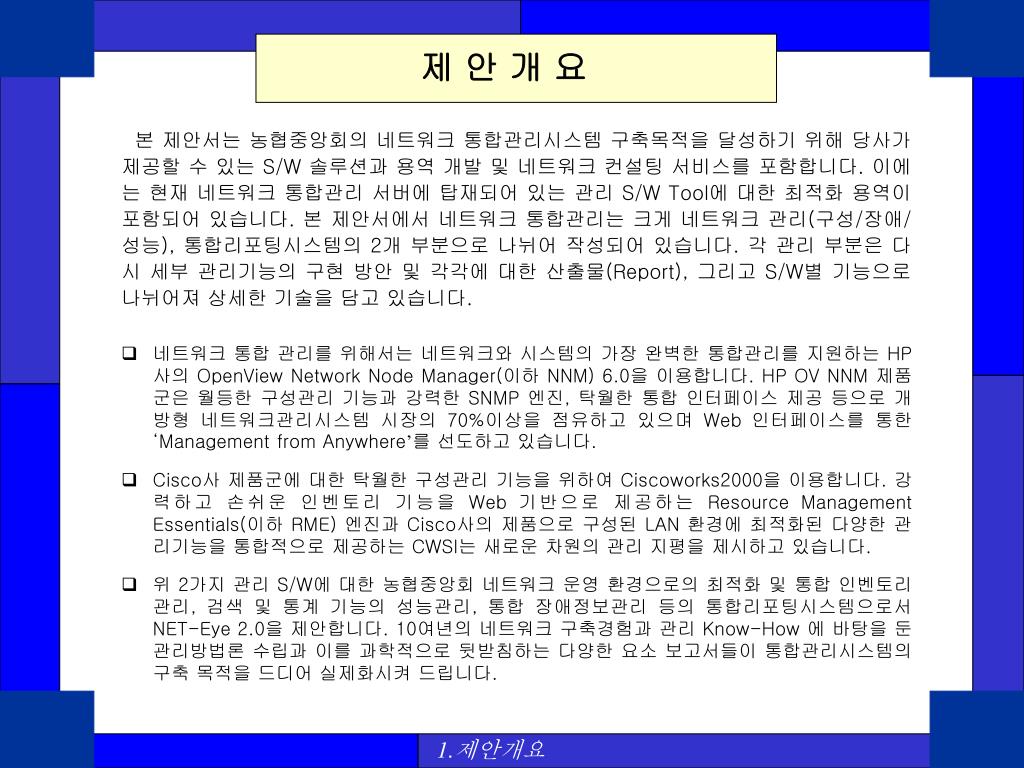 제 안 개 요

본 제안서는 농협중앙회의 네트워크 통합관리시스템 구축목적을 달성하기 위해 당사가 제공할 수 있는 S/W 솔루션과 용역 개발 및 네트워크 컨설팅 서비스를 포함합니다. 이에는 현재 네트워크 통합관리 서버에 탑재되어 있는 관리 S/W Tool에 대한 최적화 용역이 포함되어 있습니다. 본 제안서에서 네트워크 통합관리는 크게 네트워크 관리(구성/장애/성능), 통합리포팅시스템의 2개 부분으로 나뉘어 작성되어 있습니다. 각 관리 부분은 다시 세부 관리기능의 구현 방안 및 각각에 대한 산출물(Report), 그리고 S/W별 기능으로 나뉘어져 상세한 기술을 담고 있습니다.

❑ 네트워크 통합 관리를 위해서는 네트워크와 시스템의 가장 완벽한 통합관리를 지원하는 HP사의 OpenView Network Node Manager(이하 NNM) 6.0을 이용합니다. HP OV NNM 제품군은 월등한 구성관리 기능과 강력한 SNMP 엔진, 탁월한 통합 인터페이스 제공 등으로 개방형 네트워크관리시스템 시장의 70%이상을 점유하고 있으며 Web 인터페이스를 통한 'Management from Anywhere'를 선도하고 있습니다.

❑ Cisco사 제품군에 대한 탁월한 구성관리 기능을 위하여 Ciscoworks2000을 이용합니다. 강력하고 손쉬운 인벤토리 기능을 Web 기반으로 제공하는 Resource Management Essentials(이하 RME) 엔진과 Cisco사의 제품으로 구성된 LAN 환경에 최적화된 다양한 관리기능을 통합적으로 제공하는 CWSI는 새로운 차원의 관리 지평을 제시하고 있습니다.

❑ 위 2가지 관리 S/W에 대한 농협중앙회 네트워크 운영 환경으로의 최적화 및 통합 인벤토리 관리, 검색 및 통계 기능의 성능관리, 통합 장애정보관리 등의 통합리포팅시스템으로서 NET-Eye 2.0을 제안합니다. 10여년의 네트워크 구축경험과 관리 Know-How 에 바탕을 둔 관리방법론 수립과 이를 과학적으로 뒷받침하는 다양한 요소 보고서들이 통합관리시스템의 구축 목적을 드디어 실제화시켜 드립니다.

1.제안개요